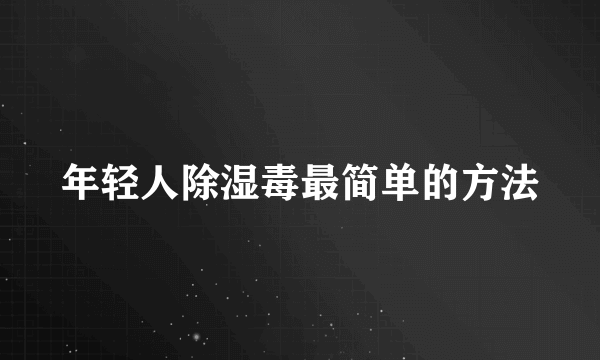 年轻人除湿毒最简单的方法